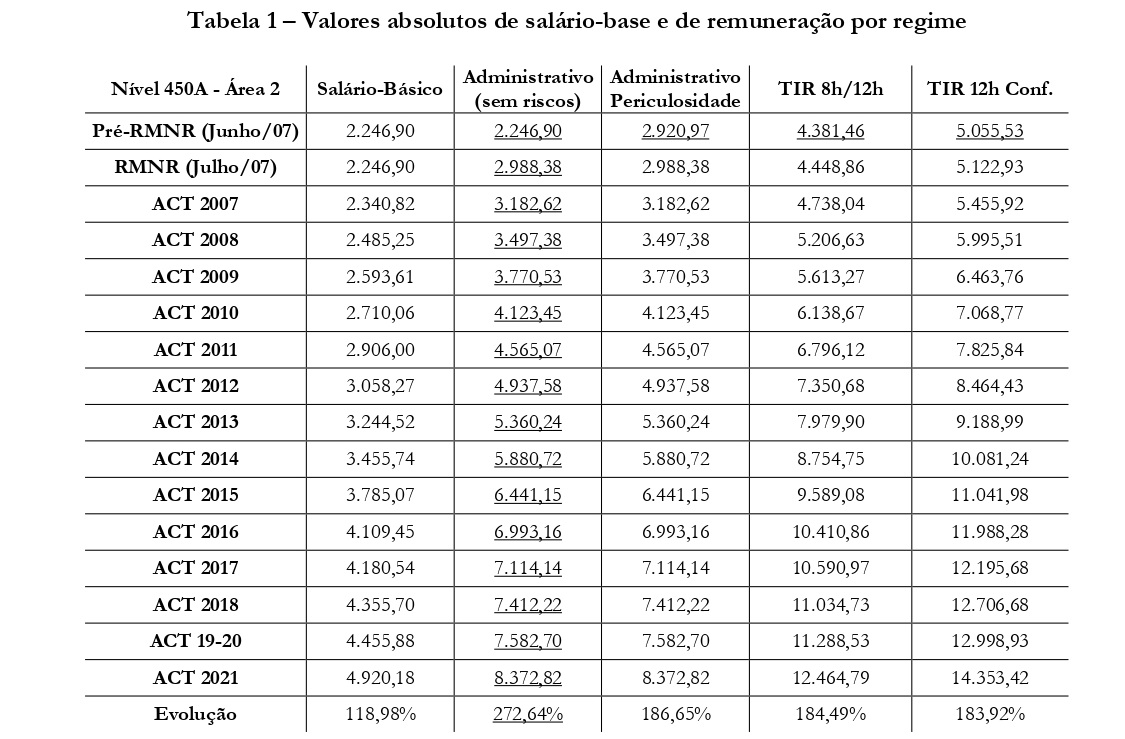 Tabela 1 – Valores absolutos de salário-base e de remuneração por regime

| Nível 450A - Área 2 | Salário-Básico | Administrativo (sem riscos) | Administrativo Periculosidade | TIR 8h/12h | TIR 12h Conf. |
|---|---|---|---|---|---|
| Pré-RMNR (Junho/07) | 2.246,90 | 2.246,90 | 2.920,97 | 4.381,46 | 5.055,53 |
| RMNR (Julho/07) | 2.246,90 | 2.988,38 | 2.988,38 | 4.448,86 | 5.122,93 |
| ACT 2007 | 2.340,82 | 3.182,62 | 3.182,62 | 4.738,04 | 5.455,92 |
| ACT 2008 | 2.485,25 | 3.497,38 | 3.497,38 | 5.206,63 | 5.995,51 |
| ACT 2009 | 2.593,61 | 3.770,53 | 3.770,53 | 5.613,27 | 6.463,76 |
| ACT 2010 | 2.710,06 | 4.123,45 | 4.123,45 | 6.138,67 | 7.068,77 |
| ACT 2011 | 2.906,00 | 4.565,07 | 4.565,07 | 6.796,12 | 7.825,84 |
| ACT 2012 | 3.058,27 | 4.937,58 | 4.937,58 | 7.350,68 | 8.464,43 |
| ACT 2013 | 3.244,52 | 5.360,24 | 5.360,24 | 7.979,90 | 9.188,99 |
| ACT 2014 | 3.455,74 | 5.880,72 | 5.880,72 | 8.754,75 | 10.081,24 |
| ACT 2015 | 3.785,07 | 6.441,15 | 6.441,15 | 9.589,08 | 11.041,98 |
| ACT 2016 | 4.109,45 | 6.993,16 | 6.993,16 | 10.410,86 | 11.988,28 |
| ACT 2017 | 4.180,54 | 7.114,14 | 7.114,14 | 10.590,97 | 12.195,68 |
| ACT 2018 | 4.355,70 | 7.412,22 | 7.412,22 | 11.034,73 | 12.706,68 |
| ACT 19-20 | 4.455,88 | 7.582,70 | 7.582,70 | 11.288,53 | 12.998,93 |
| ACT 2021 | 4.920,18 | 8.372,82 | 8.372,82 | 12.464,79 | 14.353,42 |
| Evolução | 118,98% | 272,64% | 186,65% | 184,49% | 183,92% |